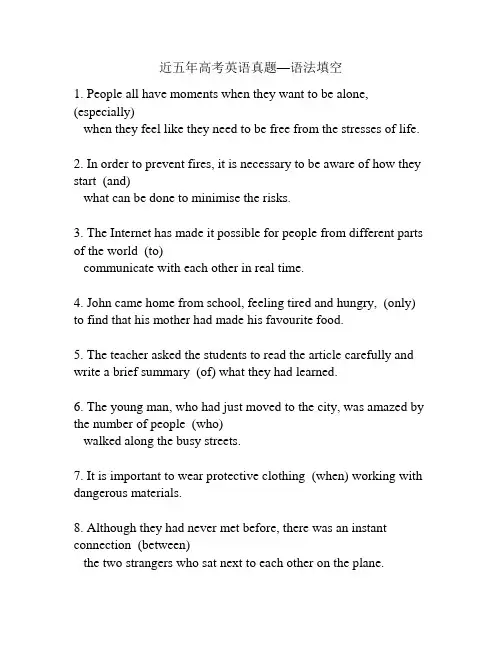 近五年高考英语真题—语法填空

1. People all have moments when they want to be alone, (especially)
when they feel like they need to be free from the stresses of life.

2. In order to prevent fires, it is necessary to be aware of how they start (and)
what can be done to minimise the risks.

3. The Internet has made it possible for people from different parts of the world (to)
communicate with each other in real time.

4. John came home from school, feeling tired and hungry, (only) to find that his mother had made his favourite food.

5. The teacher asked the students to read the article carefully and write a brief summary (of) what they had learned.

6. The young man, who had just moved to the city, was amazed by the number of people (who)
walked along the busy streets.

7. It is important to wear protective clothing (when) working with dangerous materials.

8. Although they had never met before, there was an instant connection (between)
the two strangers who sat next to each other on the plane.